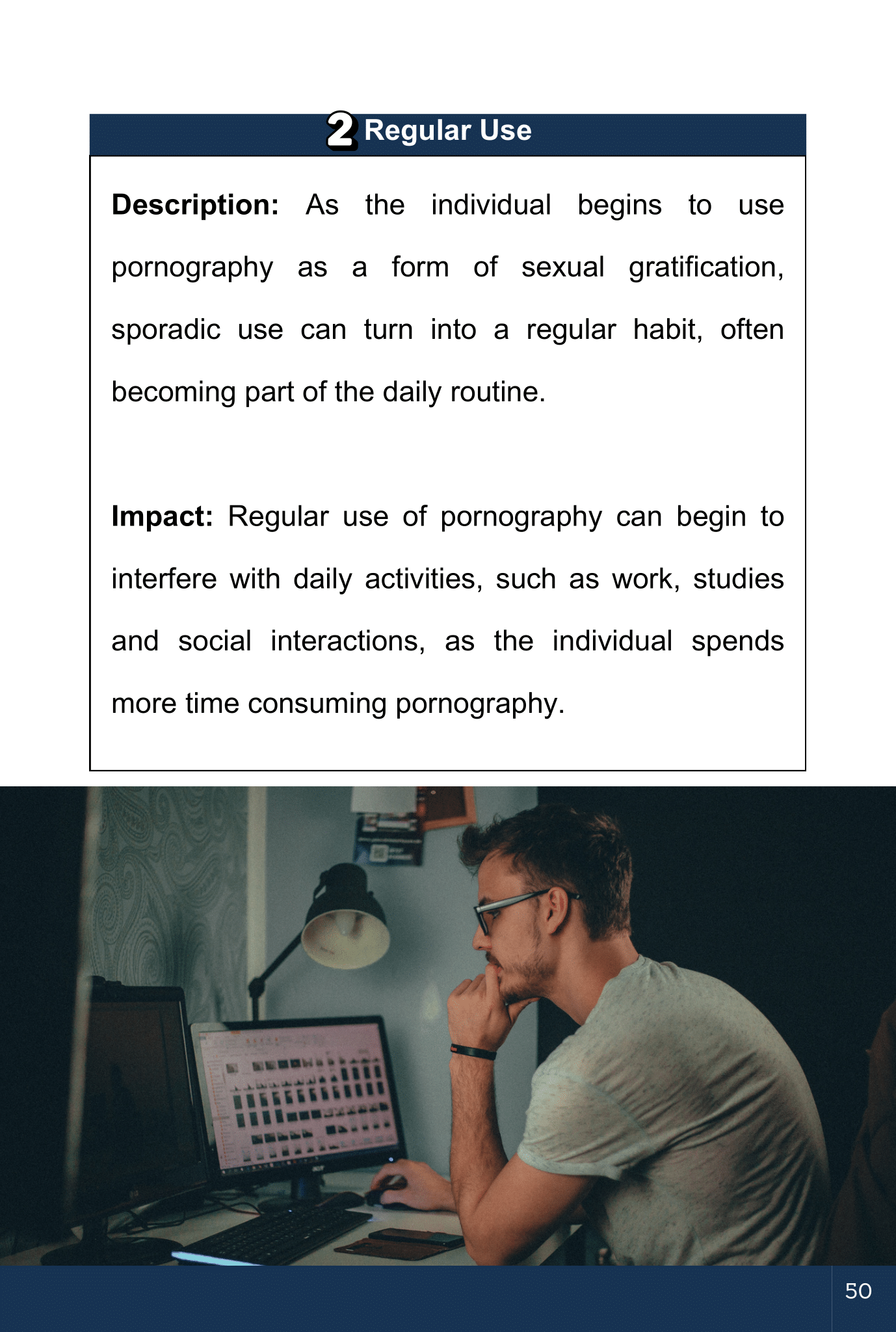 2 Regular Use

Description: As the individual begins to use pornography as a form of sexual gratification, sporadic use can turn into a regular habit, often becoming part of the daily routine.

Impact: Regular use of pornography can begin to interfere with daily activities, such as work, studies and social interactions, as the individual spends more time consuming pornography.

50